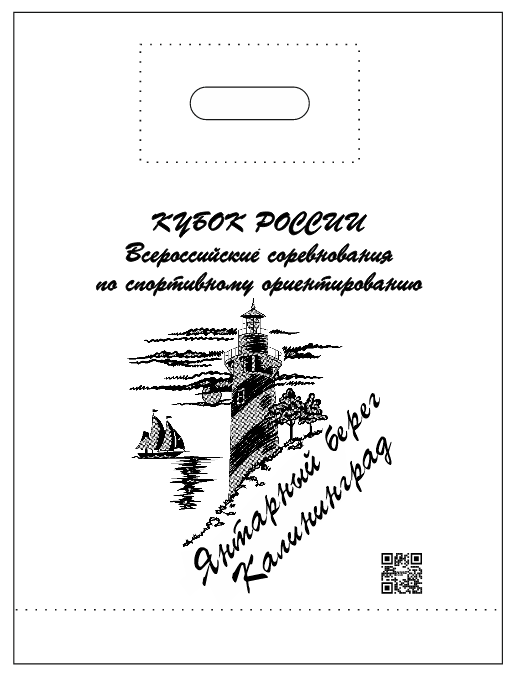 КУБОК РОССИИ
Всероссийские соревнования
по спортивному ориентированию

Янтарный берег
Калининград